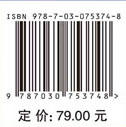 ISBN 978-7-03-075374-8

9 787030 753748 >

定 价: 79.00 元